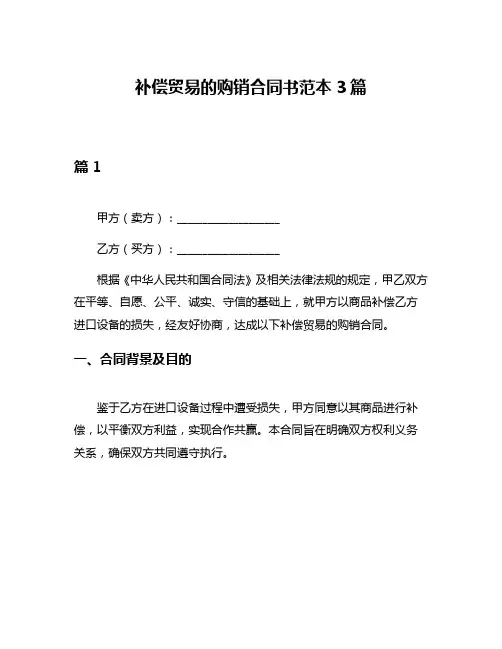 补偿贸易的购销合同书范本 3 篇

篇 1

甲方（卖方）：__________________

乙方（买方）：__________________

根据《中华人民共和国合同法》及相关法律法规的规定，甲乙双方在平等、自愿、公平、诚实、守信的基础上，就甲方以商品补偿乙方进口设备的损失，经友好协商，达成以下补偿贸易的购销合同。

一、合同背景及目的

鉴于乙方在进口设备过程中遭受损失，甲方同意以其商品进行补偿，以平衡双方利益，实现合作共赢。本合同旨在明确双方权利义务关系，确保双方共同遵守执行。